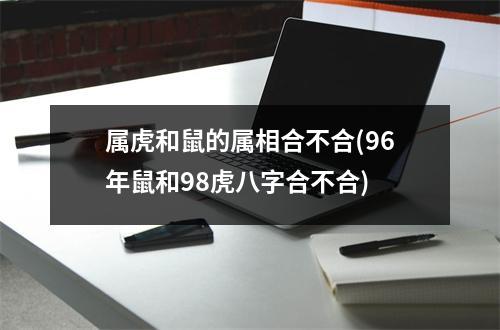 属虎和鼠的属相合不合(96年鼠和98虎八字合不合)